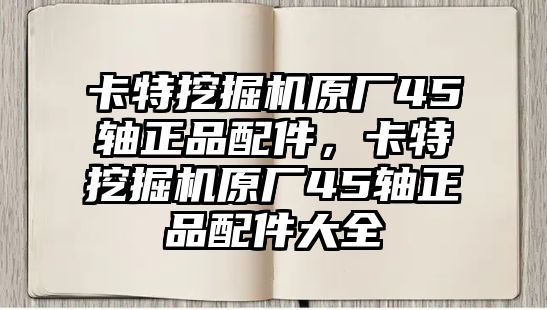 卡特挖掘机原厂45轴正品配件，卡特挖掘机原厂45轴正品配件大全